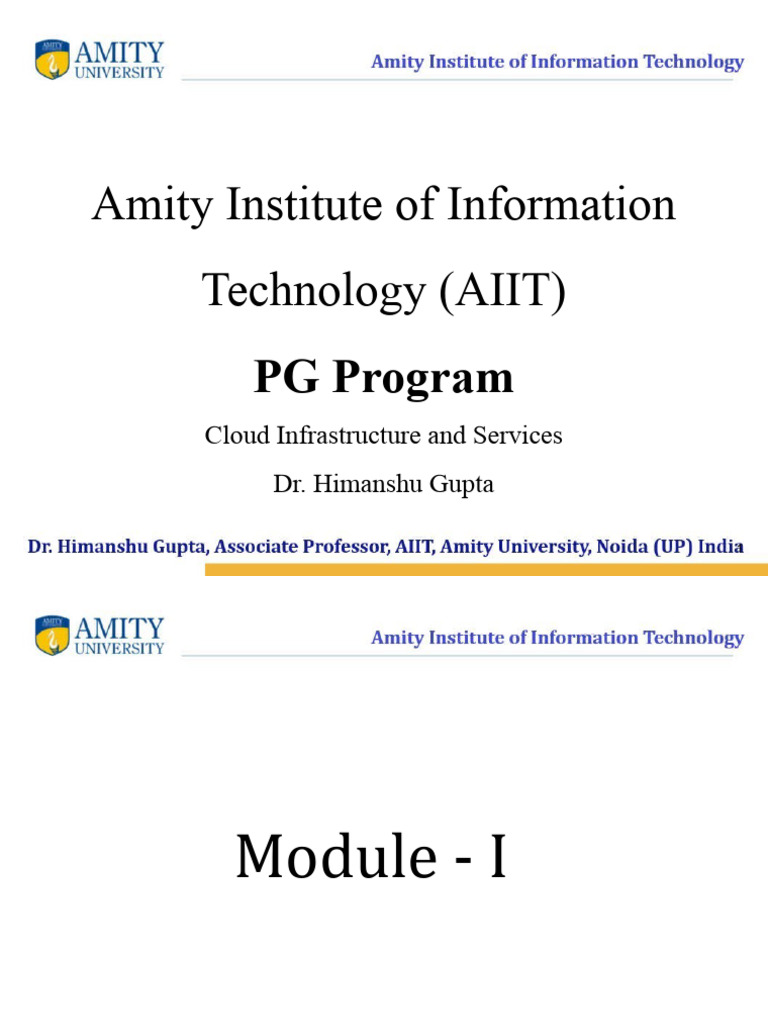 AMITY UNIVERSITY

Amity Institute of Information Technology

Amity Institute of Information Technology (AIIT)

PG Program

Cloud Infrastructure and Services

Dr. Himanshu Gupta

Dr. Himanshu Gupta, Associate Professor, AIIT, Amity University, Noida (UP) India

AMITY UNIVERSITY

Amity Institute of Information Technology

Module - I